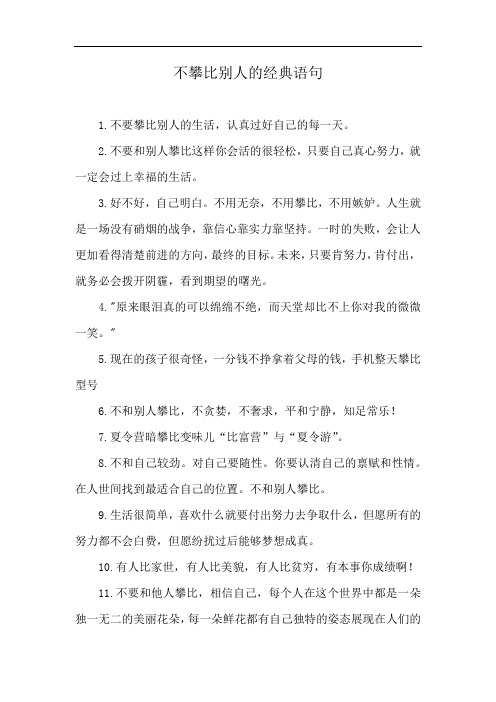 不攀比别人的经典语句

1.不要攀比别人的生活，认真过好自己的每一天。

2.不要和别人攀比这样你会活的很轻松，只要自己真心努力，就一定会过上幸福的生活。

3.好不好，自己明白。不用无奈，不用攀比，不用嫉妒。人生就是一场没有硝烟的战争，靠信心靠实力靠坚持。一时的失败，会让人更加看得清楚前进的方向，最终的目标。未来，只要肯努力，肯付出，就务必会拨开阴霾，看到期望的曙光。

4."原来眼泪真的可以绵绵不绝，而天堂却比不上你对我的微微一笑。"

5.现在的孩子很奇怪，一分钱不挣拿着父母的钱，手机整天攀比型号

6.不和别人攀比，不贪婪，不奢求，平和宁静，知足常乐！

7.夏令营暗攀比变味儿“比富营”与“夏令游”。

8.不和自己较劲。对自己要随性。你要认清自己的禀赋和性情。在人世间找到最适合自己的位置。不和别人攀比。

9.生活很简单，喜欢什么就要付出努力去争取什么，但愿所有的努力都不会白费，但愿纷扰过后能够梦想成真。

10.有人比家世，有人比美貌，有人比贫穷，有本事你成绩啊！

11.不要和他人攀比，相信自己，每个人在这个世界中都是一朵独一无二的美丽花朵，每一朵鲜花都有自己独特的姿态展现在人们的